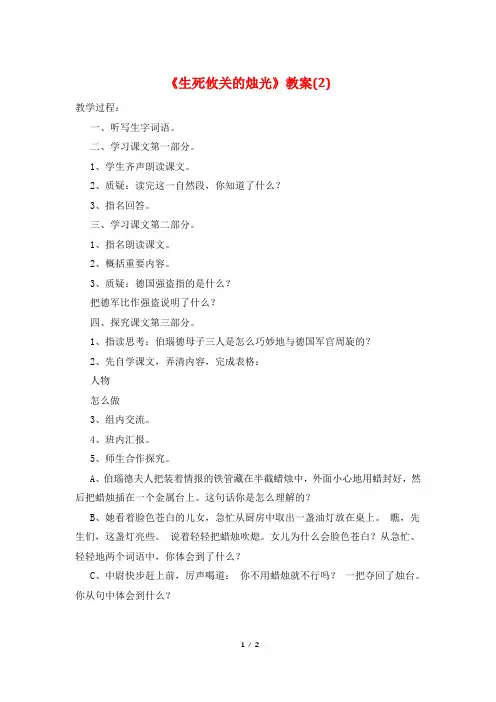 《生死攸关的烛光》教案(2)

教学过程：

一、听写生字词语。

二、学习课文第一部分。

1、学生齐声朗读课文。

2、质疑：读完这一自然段，你知道了什么？

3、指名回答。

三、学习课文第二部分。

1、指名朗读课文。

2、概括重要内容。

3、质疑：德国强盗指的是什么？

把德军比作强盗说明了什么？

四、探究课文第三部分。

1、指读思考：伯瑙德母子三人是怎么巧妙地与德国军官周旋的？

2、先自学课文，弄清内容，完成表格：

人物

怎么做

3、组内交流。

4、班内汇报。

5、师生合作探究。

A、伯瑙德夫人把装着情报的铁管藏在半截蜡烛中，外面小心地用蜡封好，然后把蜡烛插在一个金属台上。这句话你是怎么理解的？

B、她看着脸色苍白的儿女，急忙从厨房中取出一盏油灯放在桌上。 瞧，先生们，这盏灯亮些。 说着轻轻把蜡烛吹熄。女儿为什么会脸色苍白？从急忙、轻轻地两个词语中，你体会到了什么？

C、中尉快步赶上前，厉声喝道： 你不用蜡烛就不行吗？ 一把夺回了烛台。你从句中体会到什么？

1 / 2